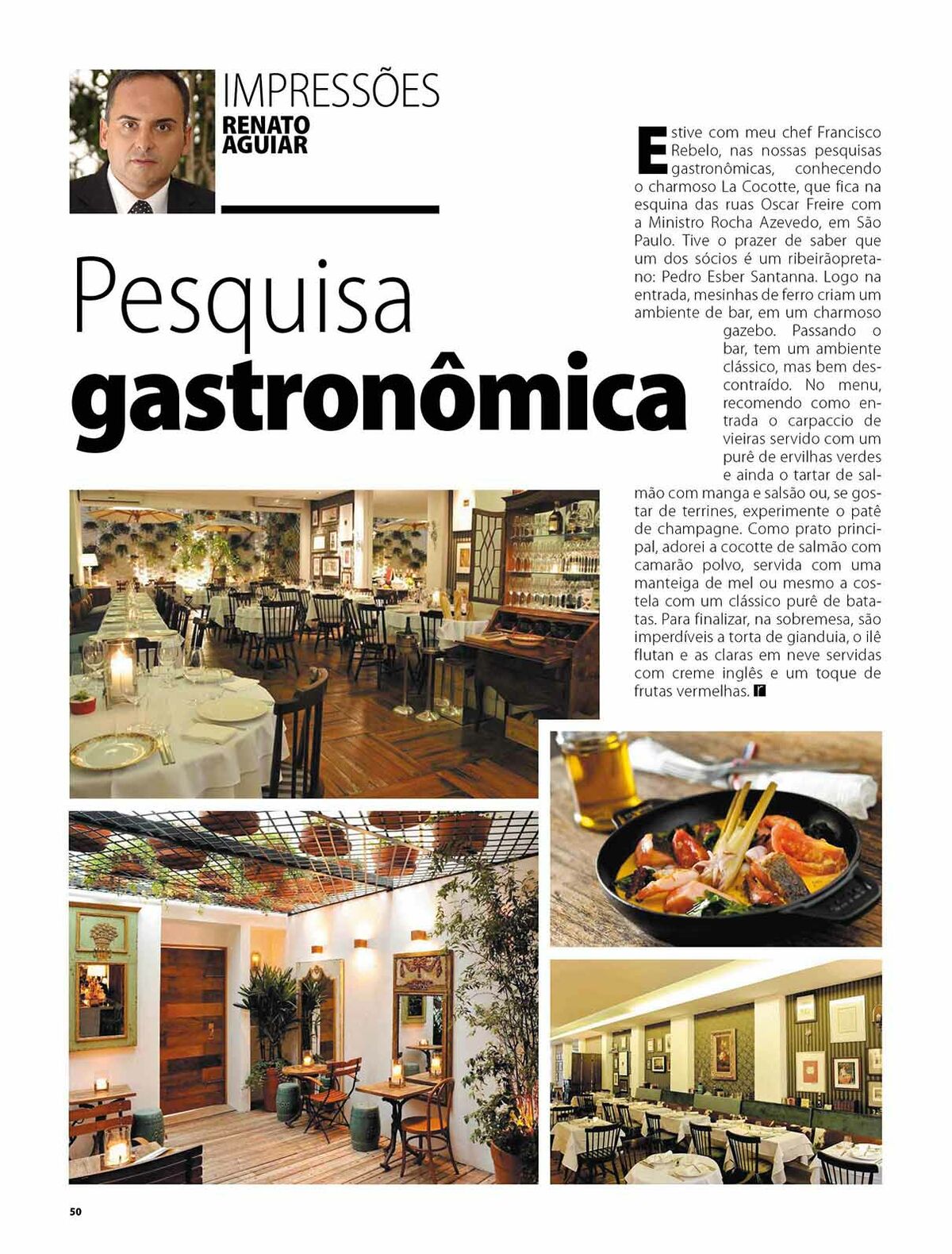 IMPRESSÕES
RENATO AGUIAR

Pesquisa gastronômica

Estive com meu chef Francisco Rebelo, nas nossas pesquisas gastronômicas, conhecendo o charmoso La Cocotte, que fica na esquina das ruas Oscar Freire com a Ministro Rocha Azevedo, em São Paulo. Tive o prazer de saber que um dos sócios é um ribeirãopretano: Pedro Esber Santanna. Logo na entrada, mesinhas de ferro criam um ambiente de bar, em um charmoso gazebo. Passando o bar, tem um ambiente clássico, mas bem descontraído. No menu, recomendo como entrada o carpaccio de vieiras servido com um purê de ervilhas verdes e ainda o tartar de salmão com manga e salsão ou, se gostar de terrines, experimente o patê de champagne. Como prato principal, adorei a cocotte de salmão com camarão polvo, servida com uma manteiga de mel ou mesmo a costela com um clássico purê de batatas. Para finalizar, na sobremesa, são imperdíveis a torta de gianduia, o ilê flutan e as claras em neve servidas com creme inglês e um toque de frutas vermelhas. r

50